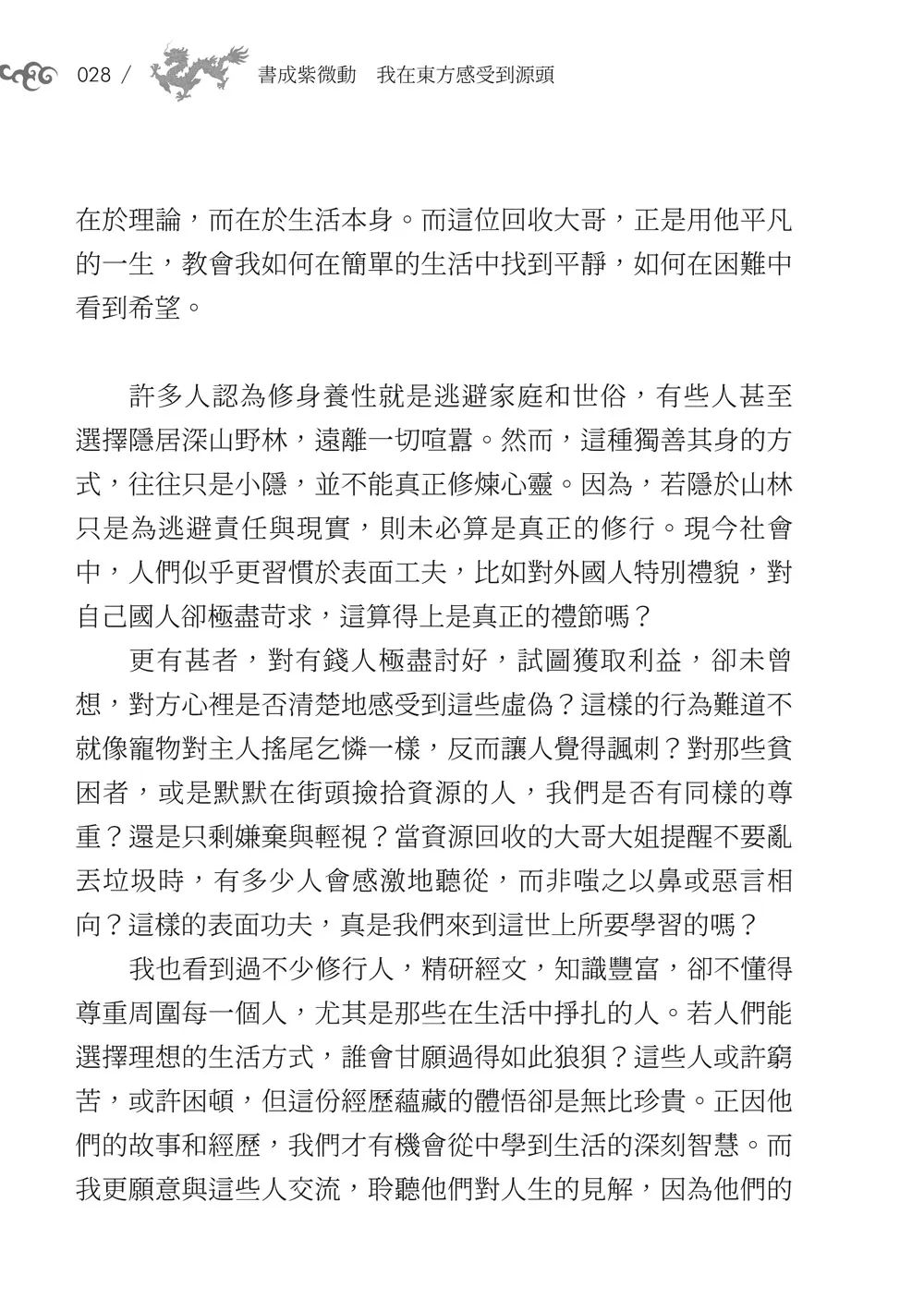 028 / 書成紫微動　我在東方感受到源頭

在於理論，而在於生活本身。而這位回收大哥，正是用他平凡的一生，教會我如何在簡單的生活中找到平靜，如何在困難中看到希望。

許多人認為修身養性就是逃避家庭和世俗，有些人甚至選擇隱居深山野林，遠離一切喧囂。然而，這種獨善其身的方式，往往只是小隱，並不能真正修煉心靈。因為，若隱於山林只是為逃避責任與現實，則未必算是真正的修行。現今社會中，人們似乎更習慣於表面工夫，比如對外國人特別禮貌，對自己國人卻極盡苛求，這算得上是真正的禮節嗎？

更有甚者，對有錢人極盡討好，試圖獲取利益，卻未曾想，對方心裡是否清楚地感受到這些虛偽？這樣的行為難道不就像寵物對主人搖尾乞憐一樣，反而讓人覺得諷刺？對那些貧困者，或是默默在街頭撿拾資源的人，我們是否有同樣的尊重？還是只剩嫌棄與輕視？當資源回收的大哥大姐提醒不要亂丟垃圾時，有多少人會感激地聽從，而非嗤之以鼻或惡言相向？這樣的表面功夫，真是我們來到這世上所要學習的嗎？

我也看到過不少修行人，精研經文，知識豐富，卻不懂得尊重周圍每一個人，尤其是那些在生活中掙扎的人。若人們能選擇理想的生活方式，誰會甘願過得如此狼狽？這些人或許窮苦，或許困頓，但這份經歷蘊藏的體悟卻是無比珍貴。正因他們的故事和經歷，我們才有機會從中學到生活的深刻智慧。而我更願意與這些人交流，聆聽他們對人生的見解，因為他們的